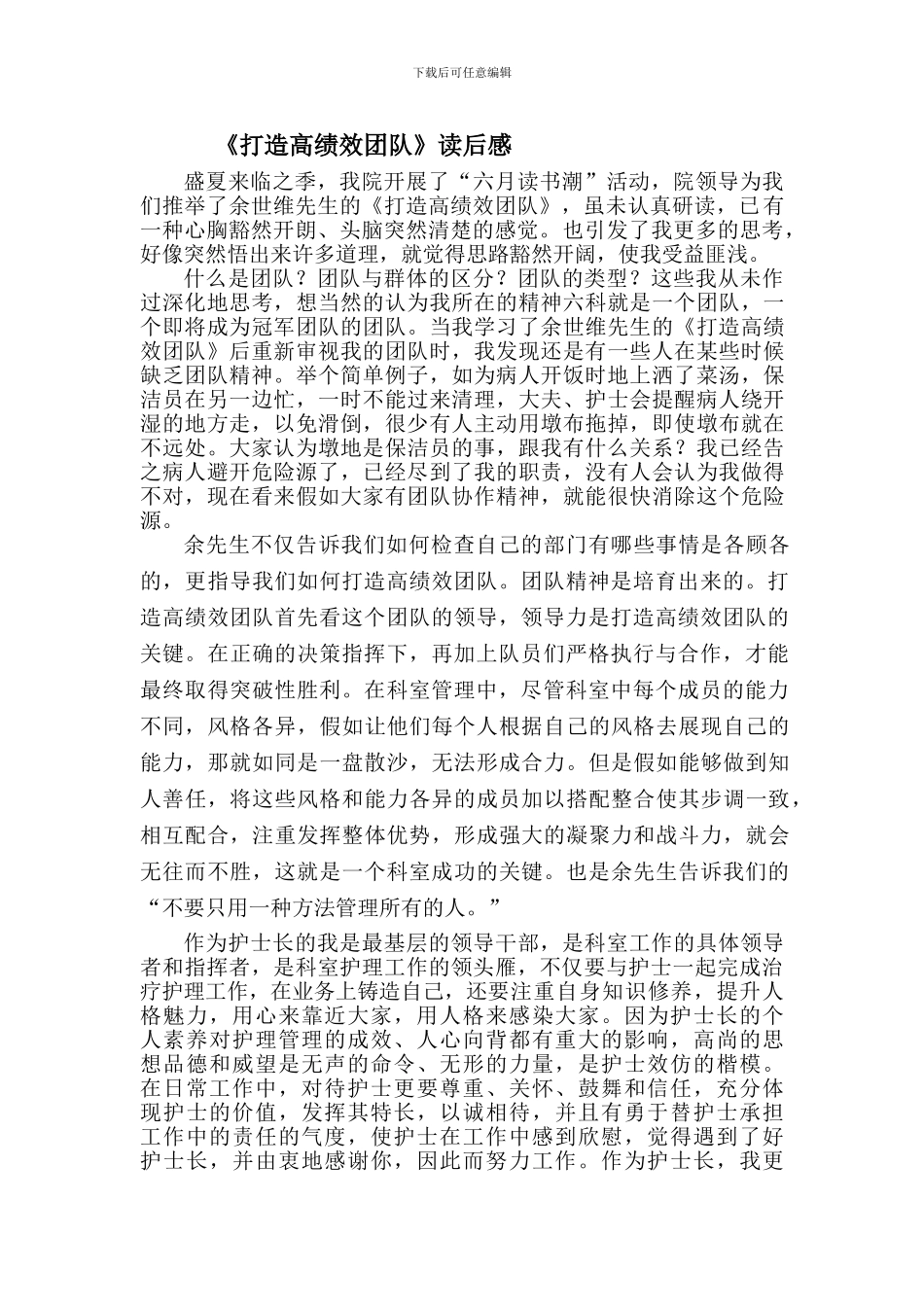 下载后可任意编辑

《打造高绩效团队》读后感

盛夏来临之季，我院开展了“六月读书潮”活动，院领导为我们推举了余世维先生的《打造高绩效团队》，虽未认真研读，已有一种心胸豁然开朗、头脑突然清楚的感觉。也引发了我更多的思考，好像突然悟出来许多道理，就觉得思路豁然开阔，使我受益匪浅。

什么是团队？团队与群体的区分？团队的类型？这些我从未作过深化地思考，想当然的认为我所在的精神六科就是一个团队，一个即将成为冠军团队的团队。当我学习了余世维先生的《打造高绩效团队》后重新审视我的团队时，我发现还是有一些人在某些时候缺乏团队精神。举个简单例子，如为病人开饭时地上洒了菜汤，保洁员在另一边忙，一时不能过来清理，大夫、护士会提醒病人绕开湿的地方走，以免滑倒，很少有人主动用墩布拖掉，即使墩布就在不远处。大家认为墩地是保洁员的事，跟我有什么关系？我已经告之病人避开危险源了，已经尽到了我的职责，没有人会认为我做得不对，现在看来假如大家有团队协作精神，就能很快消除这个危险源。

余先生不仅告诉我们如何检查自己的部门有哪些事情是各顾各的，更指导我们如何打造高绩效团队。团队精神是培育出来的。打造高绩效团队首先看这个团队的领导，领导力是打造高绩效团队的关键。在正确的决策指挥下，再加上队员们严格执行与合作，才能最终取得突破性胜利。在科室管理中，尽管科室中每个成员的能力不同，风格各异，假如让他们每个人根据自己的风格去展现自己的能力，那就如同是一盘散沙，无法形成合力。但是假如能够做到知人善任，将这些风格和能力各异的成员加以搭配整合使其步调一致，相互配合，注重发挥整体优势，形成强大的凝聚力和战斗力，就会无往而不胜，这就是一个科室成功的关键。也是余先生告诉我们的“不要只用一种方法管理所有的人。”

作为护士长的我是最基层的领导干部，是科室工作的具体领导者和指挥者，是科室护理工作的领头雁，不仅要与护士一起完成治疗护理工作，在业务上铸造自己，还要注重自身知识修养，提升人格魅力，用心来靠近大家，用人格来感染大家。因为护士长的个人素养对护理管理的成效、人心向背都有重大的影响，高尚的思想品德和威望是无声的命令、无形的力量，是护士效仿的楷模。在日常工作中，对待护士更要尊重、关怀、鼓舞和信任，充分体现护士的价值，发挥其特长，以诚相待，并且有勇于替护士承担工作中的责任的气度，使护士在工作中感到欣慰，觉得遇到了好护士长，并由衷地感谢你，因此而努力工作。作为护士长，我更